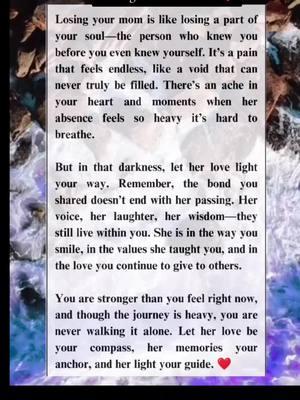 Losing your mom is like losing a part of your soul—the person who knew you before you even knew yourself. It's a pain that feels endless, like a void that can never truly be filled. There's an ache in your heart and moments when her absence feels so heavy it's hard to breathe.

But in that darkness, let her love light your way. Remember, the bond you shared doesn't end with her passing. Her voice, her laughter, her wisdom—they still live within you. She is in the way you smile, in the values she taught you, and in the love you continue to give to others.

You are stronger than you feel right now, and though the journey is heavy, you are never walking it alone. Let her love be your compass, her memories your anchor, and her light your guide. ❤️